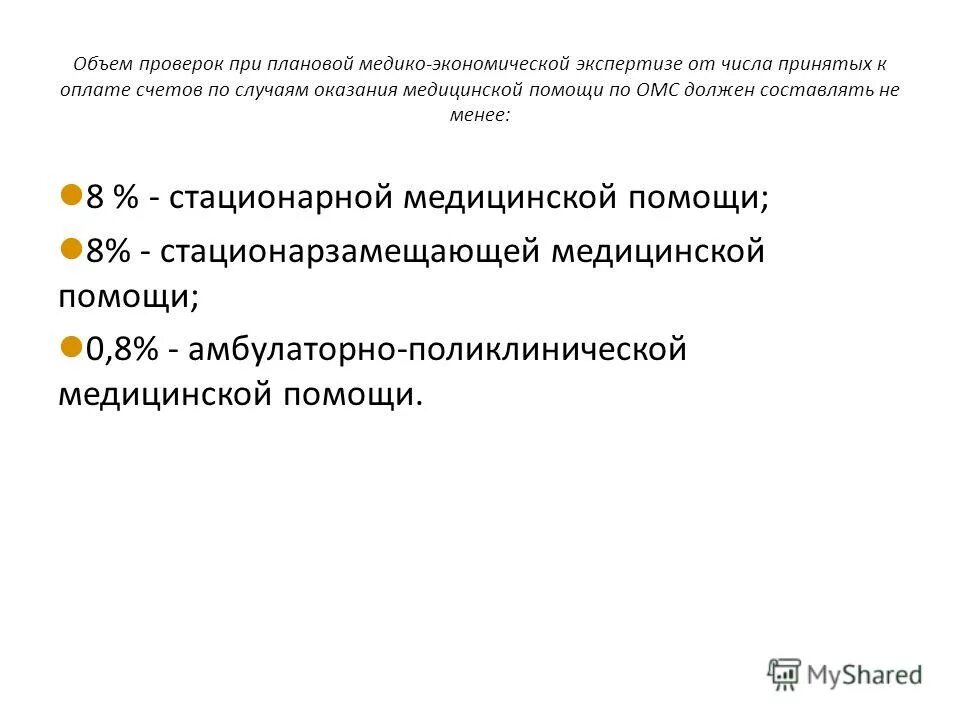 Объем проверок при плановой медико-экономической экспертизе от числа принятых к оплате счетов по случаям оказания медицинской помощи по ОМС должен составлять не менее:

8 % - стационарной медицинской помощи;

8% - стационарзамещающей медицинской помощи;

0,8% - амбулаторно-поликлинической медицинской помощи.

MyShared